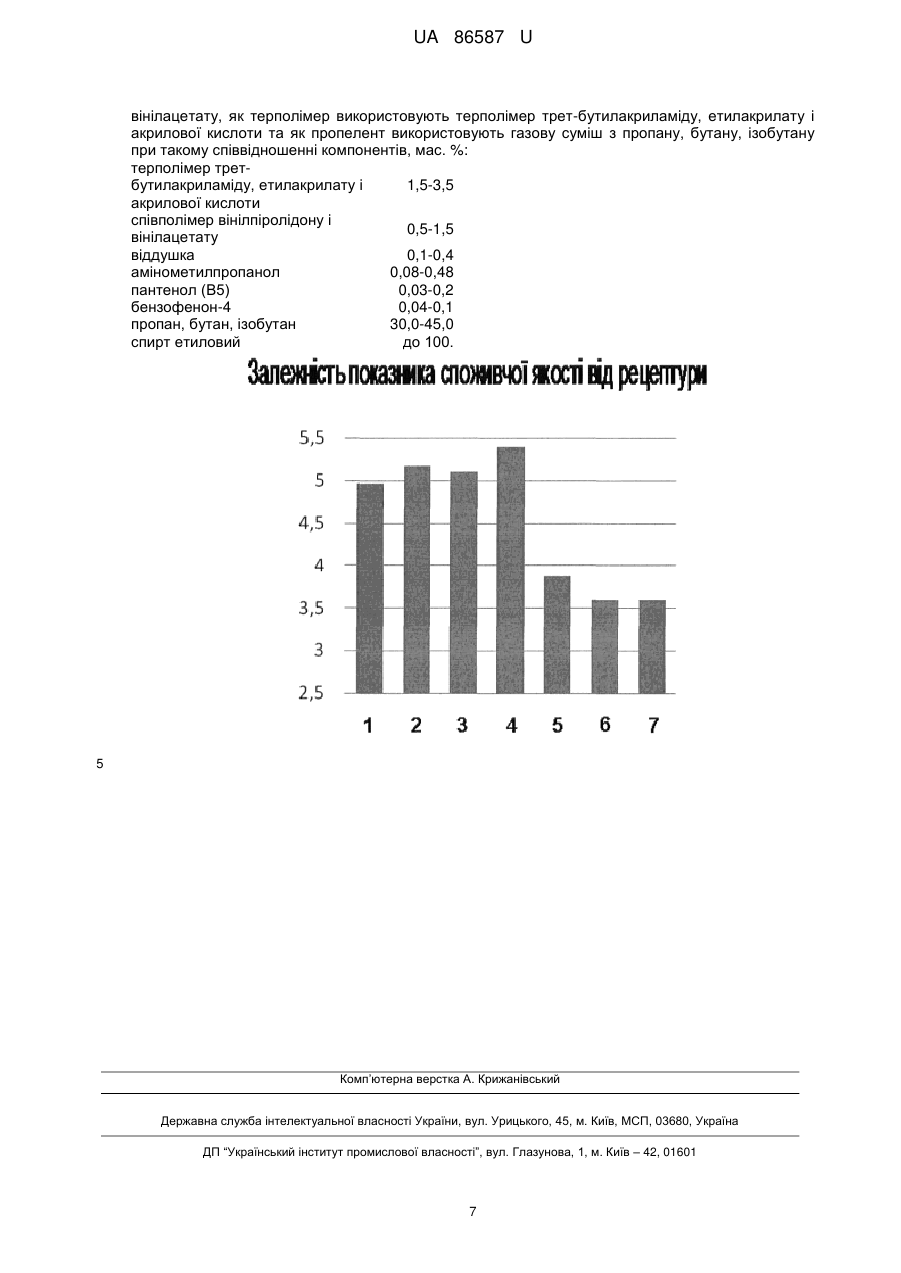 UA 86587 U

вінілацетату, як терполімер використовують терполімер трет-бутилакриламіду, етилакрилату і акрилової кислоти та як пропелент використовують газову суміш з пропану, бутану, ізобутану при такому співвідношенні компонентів, мас. %:

| | |
|---|---|
| терполімер трет-бутилакриламіду, етилакрилату і акрилової кислоти | 1,5-3,5 |
| співполімер вінілпіролідону і вінілацетату | 0,5-1,5 |
| віддушка | 0,1-0,4 |
| амінометилпропанол | 0,08-0,48 |
| пантенол (В5) | 0,03-0,2 |
| бензофенон-4 | 0,04-0,1 |
| пропан, бутан, ізобутан | 30,0-45,0 |
| спирт етиловий | до 100. |

Залежність показника споживчої якості від рецептури

5,5
5
4,5
4
3,5
3
2,5

1 2 3 4 5 6 7

5

Комп'ютерна верстка А. Крижанівський

Державна служба інтелектуальної власності України, вул. Урицького, 45, м. Київ, МСП, 03680, Україна

ДП "Український інститут промислової власності", вул. Глазунова, 1, м. Київ – 42, 01601

7